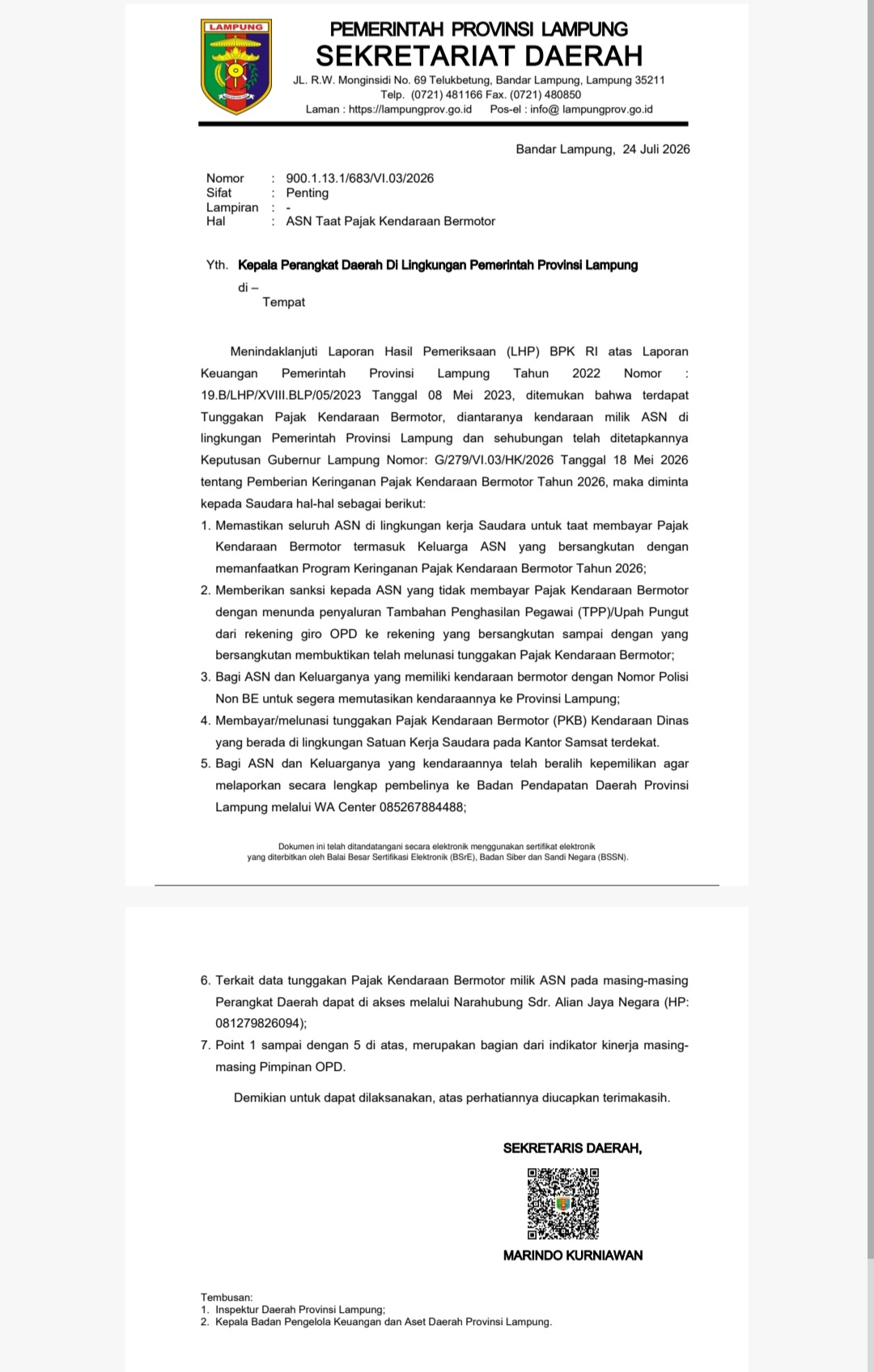 LAMPUNG

PEMERINTAH PROVINSI LAMPUNG
SEKRETARIAT DAERAH
JL. R.W. Monginsidi No. 69 Telukbetung, Bandar Lampung, Lampung 35211
Telp. (0721) 481166 Fax. (0721) 480850
Laman : https://lampungprov.go.id Pos-el : info@ lampungprov.go.id

Bandar Lampung, 24 Juli 2026

Nomor : 900.1.13.1/683/VI.03/2026
Sifat : Penting
Lampiran : -
Hal : ASN Taat Pajak Kendaraan Bermotor

Yth. Kepala Perangkat Daerah Di Lingkungan Pemerintah Provinsi Lampung
di –
Tempat

Menindaklanjuti Laporan Hasil Pemeriksaan (LHP) BPK RI atas Laporan Keuangan Pemerintah Provinsi Lampung Tahun 2022 Nomor : 19.B/LHP/XVIII.BLP/05/2023 Tanggal 08 Mei 2023, ditemukan bahwa terdapat Tunggakan Pajak Kendaraan Bermotor, diantaranya kendaraan milik ASN di lingkungan Pemerintah Provinsi Lampung dan sehubungan telah ditetapkannya Keputusan Gubernur Lampung Nomor: G/279/VI.03/HK/2026 Tanggal 18 Mei 2026 tentang Pemberian Keringanan Pajak Kendaraan Bermotor Tahun 2026, maka diminta kepada Saudara hal-hal sebagai berikut:
1. Memastikan seluruh ASN di lingkungan kerja Saudara untuk taat membayar Pajak Kendaraan Bermotor termasuk Keluarga ASN yang bersangkutan dengan memanfaatkan Program Keringanan Pajak Kendaraan Bermotor Tahun 2026;
2. Memberikan sanksi kepada ASN yang tidak membayar Pajak Kendaraan Bermotor dengan menunda penyaluran Tambahan Penghasilan Pegawai (TPP)/Upah Pungut dari rekening giro OPD ke rekening yang bersangkutan sampai dengan yang bersangkutan membuktikan telah melunasi tunggakan Pajak Kendaraan Bermotor;
3. Bagi ASN dan Keluarganya yang memiliki kendaraan bermotor dengan Nomor Polisi Non BE untuk segera memutasikan kendaraannya ke Provinsi Lampung;
4. Membayar/melunasi tunggakan Pajak Kendaraan Bermotor (PKB) Kendaraan Dinas yang berada di lingkungan Satuan Kerja Saudara pada Kantor Samsat terdekat.
5. Bagi ASN dan Keluarganya yang kendaraannya telah beralih kepemilikan agar melaporkan secara lengkap pembelinya ke Badan Pendapatan Daerah Provinsi Lampung melalui WA Center 085267884488;

Dokumen ini telah ditandatangani secara elektronik menggunakan sertifikat elektronik yang diterbitkan oleh Balai Besar Sertifikasi Elektronik (BSrE), Badan Siber dan Sandi Negara (BSSN).

6. Terkait data tunggakan Pajak Kendaraan Bermotor milik ASN pada masing-masing Perangkat Daerah dapat di akses melalui Narahubung Sdr. Alian Jaya Negara (HP: 081279826094);
7. Point 1 sampai dengan 5 di atas, merupakan bagian dari indikator kinerja masing-masing Pimpinan OPD.

Demikian untuk dapat dilaksanakan, atas perhatiannya diucapkan terimakasih.

SEKRETARIS DAERAH,

MARINDO KURNIAWAN

Tembusan:
1. Inspektur Daerah Provinsi Lampung;
2. Kepala Badan Pengelola Keuangan dan Aset Daerah Provinsi Lampung.